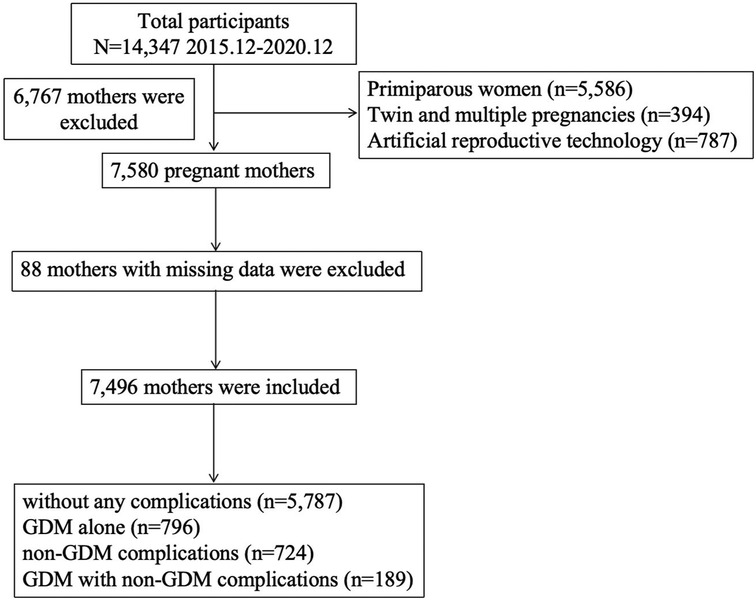 Total participants
N=14,347 2015.12-2020.12

6,767 mothers were excluded

Primiparous women (n=5,586)
Twin and multiple pregnancies (n=394)
Artificial reproductive technology (n=787)

7,580 pregnant mothers

88 mothers with missing data were excluded

7,496 mothers were included

without any complications (n=5,787)
GDM alone (n=796)
non-GDM complications (n=724)
GDM with non-GDM complications (n=189)